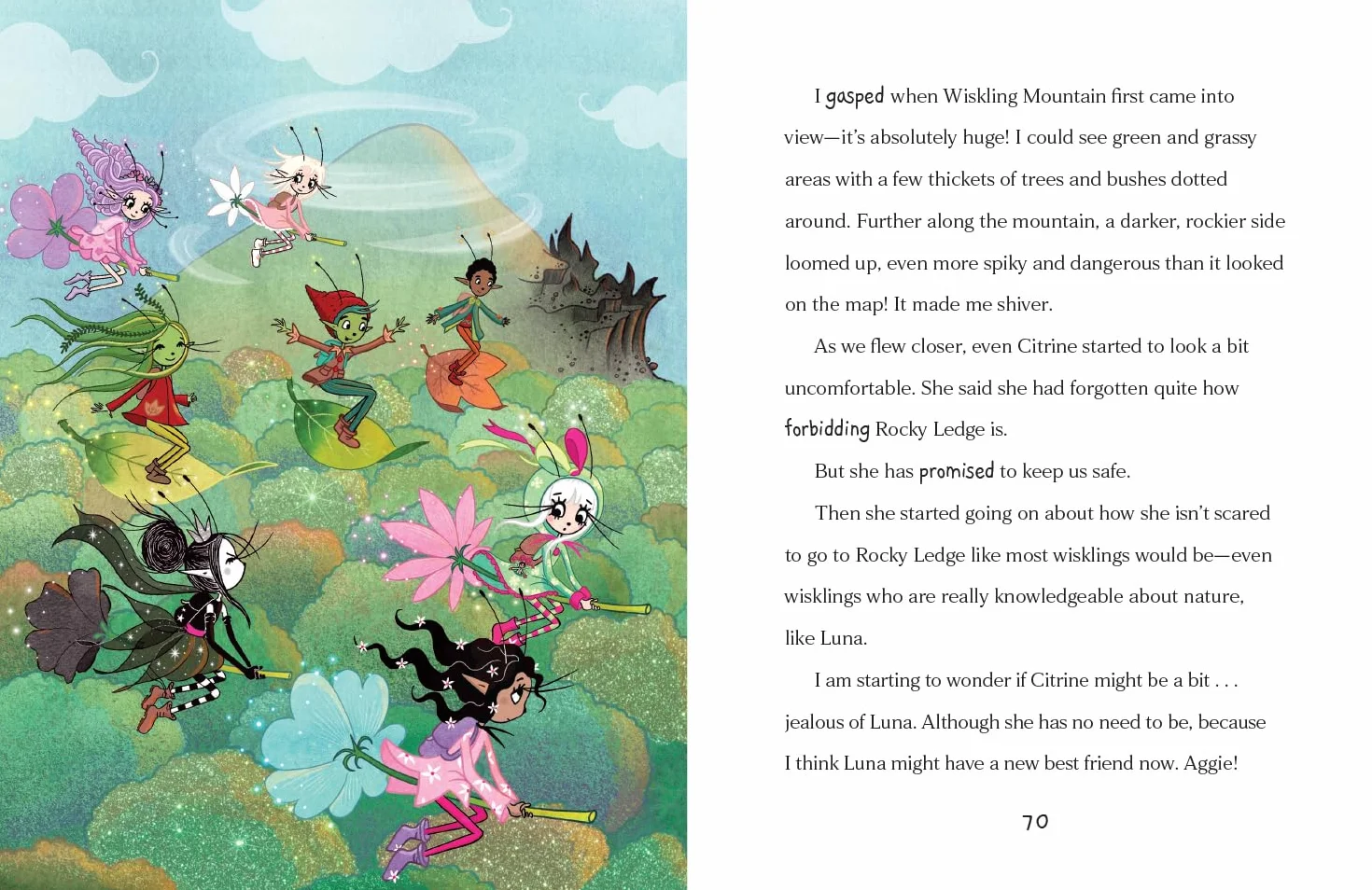 I gasped when Wiskling Mountain first came into view—it's absolutely huge! I could see green and grassy areas with a few thickets of trees and bushes dotted around. Further along the mountain, a darker, rockier side loomed up, even more spiky and dangerous than it looked on the map! It made me shiver.

As we flew closer, even Citrine started to look a bit uncomfortable. She said she had forgotten quite how forbidding Rocky Ledge is.

But she has promised to keep us safe.

Then she started going on about how she isn't scared to go to Rocky Ledge like most wisklings would be—even wisklings who are really knowledgeable about nature, like Luna.

I am starting to wonder if Citrine might be a bit . . . jealous of Luna. Although she has no need to be, because I think Luna might have a new best friend now. Aggie!

70